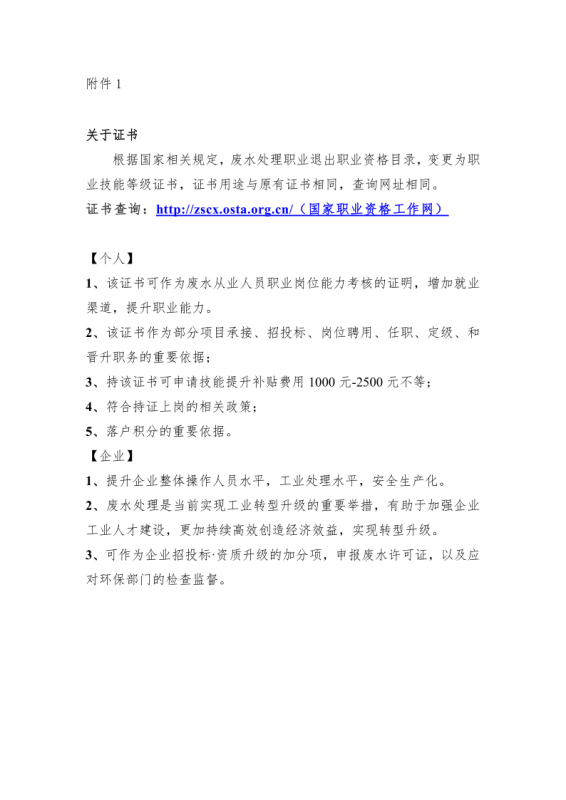 附件 1

关于证书

根据国家相关规定，废水处理职业退出职业资格目录，变更为职业技能等级证书，证书用途与原有证书相同，查询网址相同。

证书查询：http://zscx.osta.org.cn/（国家职业资格工作网）

【个人】

1、该证书可作为废水从业人员职业岗位能力考核的证明，增加就业渠道，提升职业能力。

2、该证书作为部分项目承接、招投标、岗位聘用、任职、定级、和晋升职务的重要依据；

3、持该证书可申请技能提升补贴费用 1000 元-2500 元不等；

4、符合持证上岗的相关政策；

5、落户积分的重要依据。

【企业】

1、提升企业整体操作人员水平，工业处理水平，安全生产化。

2、废水处理是当前实现工业转型升级的重要举措，有助于加强企业工业人才建设，更加持续高效创造经济效益，实现转型升级。

3、可作为企业招投标·资质升级的加分项，申报废水许可证，以及应对环保部门的检查监督。